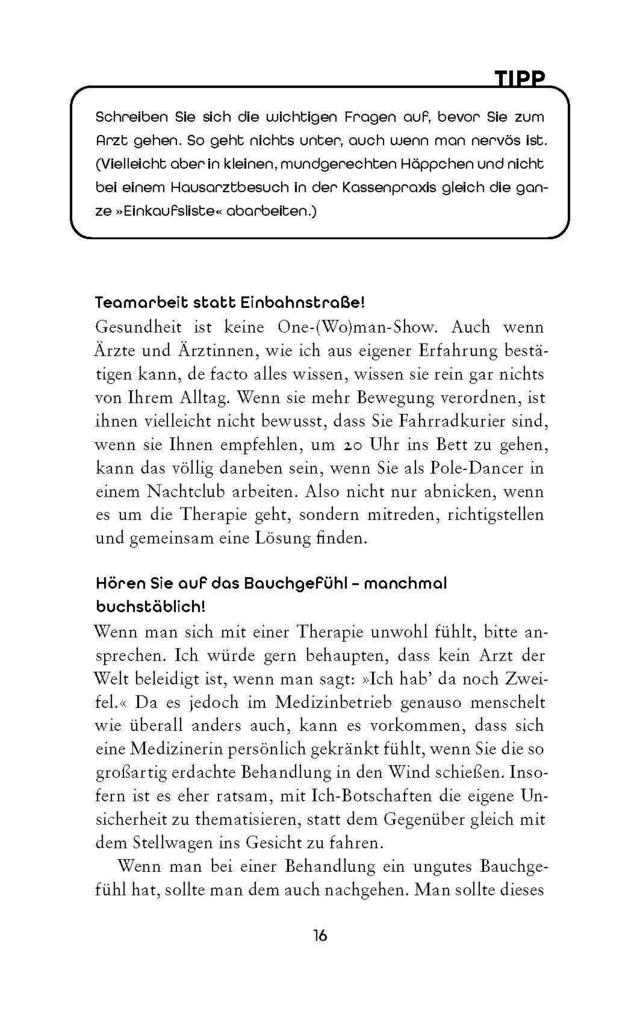 TIPP

Schreiben Sie sich die wichtigen Fragen auf, bevor Sie zum Arzt gehen. So geht nichts unter, auch wenn man nervös ist. (Vielleicht aber in kleinen, mundgerechten Häppchen und nicht bei einem Hausarztbesuch in der Kassenpraxis gleich die ganze »Einkaufsliste« abarbeiten.)

Teamarbeit statt Einbahnstraße!
Gesundheit ist keine One-(Wo)man-Show. Auch wenn Ärzte und Ärztinnen, wie ich aus eigener Erfahrung bestätigen kann, de facto alles wissen, wissen sie rein gar nichts von Ihrem Alltag. Wenn sie mehr Bewegung verordnen, ist ihnen vielleicht nicht bewusst, dass Sie Fahrradkurier sind, wenn sie Ihnen empfehlen, um 20 Uhr ins Bett zu gehen, kann das völlig daneben sein, wenn Sie als Pole-Dancer in einem Nachtclub arbeiten. Also nicht nur abnicken, wenn es um die Therapie geht, sondern mitreden, richtigstellen und gemeinsam eine Lösung finden.

Hören Sie auf das Bauchgefühl – manchmal buchstäblich!
Wenn man sich mit einer Therapie unwohl fühlt, bitte ansprechen. Ich würde gern behaupten, dass kein Arzt der Welt beleidigt ist, wenn man sagt: »Ich hab' da noch Zweifel.« Da es jedoch im Medizinbetrieb genauso menschelt wie überall anders auch, kann es vorkommen, dass sich eine Medizinerin persönlich gekränkt fühlt, wenn Sie die so großartig erdachte Behandlung in den Wind schießen. Insofern ist es eher ratsam, mit Ich-Botschaften die eigene Unsicherheit zu thematisieren, statt dem Gegenüber gleich mit dem Stellwagen ins Gesicht zu fahren.

Wenn man bei einer Behandlung ein ungutes Bauchgefühl hat, sollte man dem auch nachgehen. Man sollte dieses

16